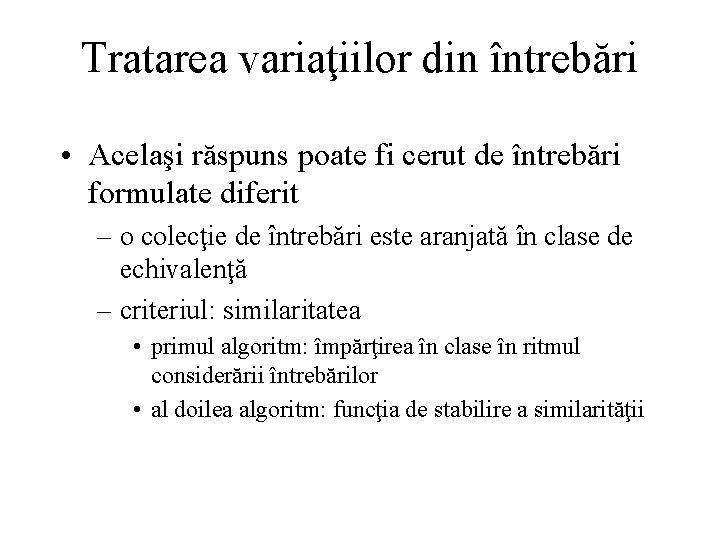 Tratarea variaţiilor din întrebări

• Acelaşi răspuns poate fi cerut de întrebări formulate diferit
– o colecţie de întrebări este aranjată în clase de echivalenţă
– criteriul: similaritatea
• primul algoritm: împărţirea în clase în ritmul considerării întrebărilor
• al doilea algoritm: funcţia de stabilire a similarităţii